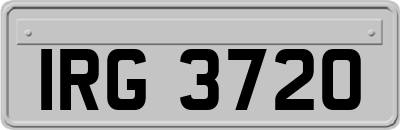 IRG 3720